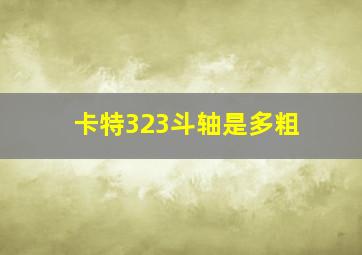 卡特323斗轴是多粗